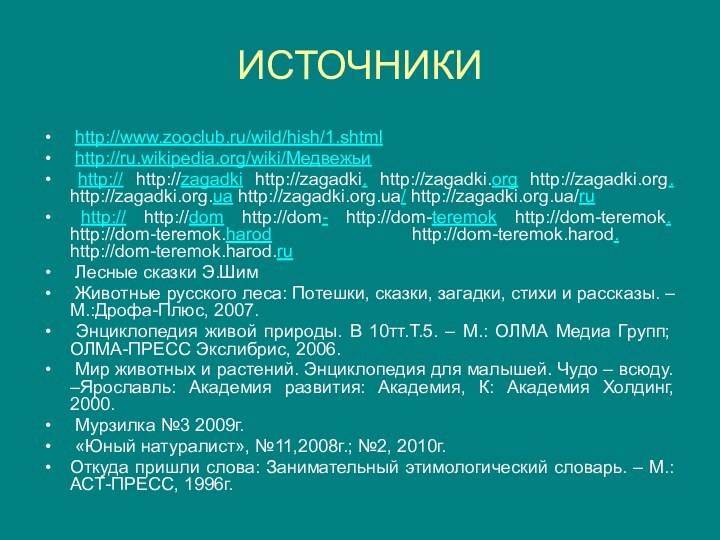 ИСТОЧНИКИ

• http://www.zooclub.ru/wild/hish/1.shtml
• http://ru.wikipedia.org/wiki/Медвежьи
• http:// http://zagadki http://zagadki. http://zagadki.org http://zagadki.org. http://zagadki.org.ua http://zagadki.org.ua/ http://zagadki.org.ua/ru
• http:// http://dom http://dom- http://dom-teremok http://dom-teremok. http://dom-teremok.harod http://dom-teremok.harod. http://dom-teremok.harod.ru
• Лесные сказки Э.Шим
• Животные русского леса: Потешки, сказки, загадки, стихи и рассказы. – М.:Дрофа-Плюс, 2007.
• Энциклопедия живой природы. В 10тт.Т.5. – М.: ОЛМА Медиа Групп; ОЛМА-ПРЕСС Экслибрис, 2006.
• Мир животных и растений. Энциклопедия для малышей. Чудо – всюду. –Ярославль: Академия развития: Академия, К: Академия Холдинг, 2000.
• Мурзилка №3 2009г.
• «Юный натуралист», №11,2008г.; №2, 2010г.
• Откуда пришли слова: Занимательный этимологический словарь. – М.: АСТ-ПРЕСС, 1996г.